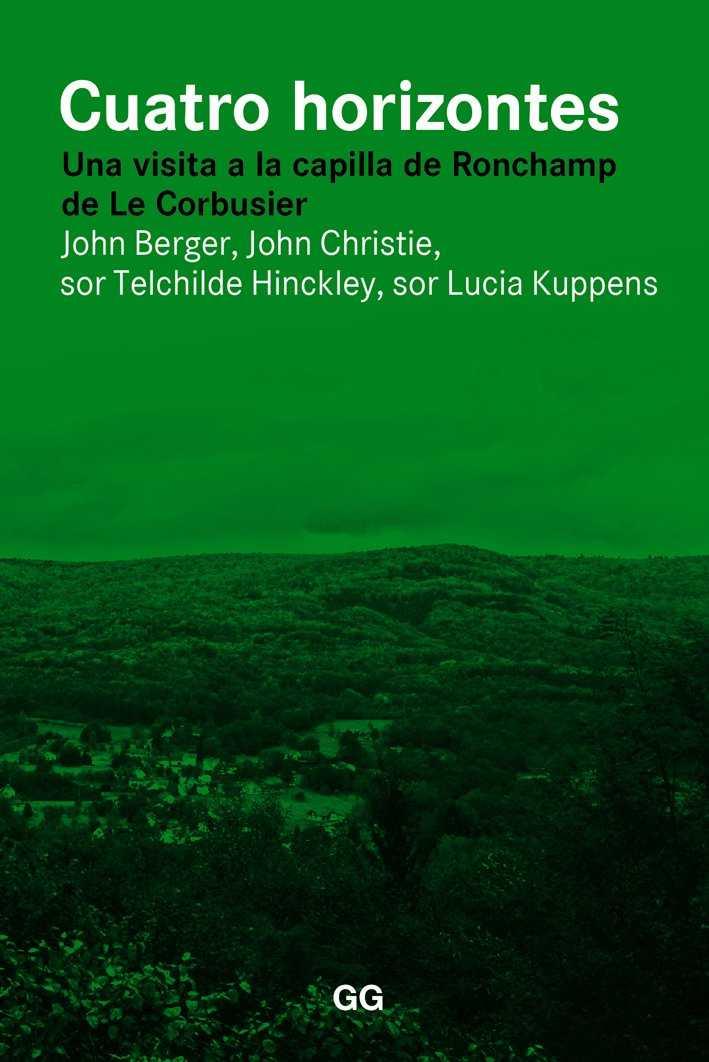 Cuatro horizontes

Una visita a la capilla de Ronchamp de Le Corbusier

John Berger, John Christie, sor Telchilde Hinckley, sor Lucia Kuppens

GG